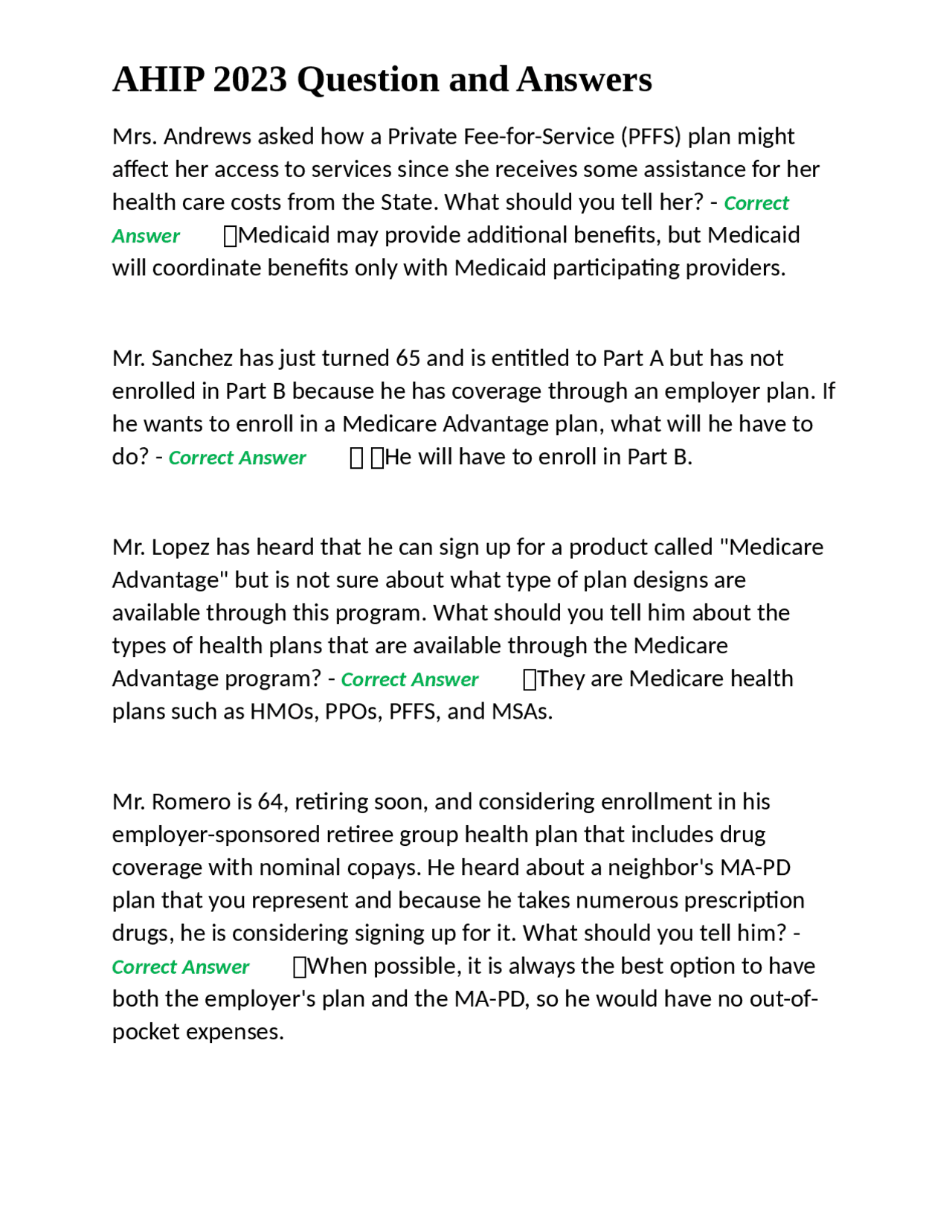 AHIP 2023 Question and Answers

Mrs. Andrews asked how a Private Fee-for-Service (PFFS) plan might affect her access to services since she receives some assistance for her health care costs from the State. What should you tell her? - Correct Answer Medicaid may provide additional benefits, but Medicaid will coordinate benefits only with Medicaid participating providers.

Mr. Sanchez has just turned 65 and is entitled to Part A but has not enrolled in Part B because he has coverage through an employer plan. If he wants to enroll in a Medicare Advantage plan, what will he have to do? - Correct Answer He will have to enroll in Part B.

Mr. Lopez has heard that he can sign up for a product called "Medicare Advantage" but is not sure about what type of plan designs are available through this program. What should you tell him about the types of health plans that are available through the Medicare Advantage program? - Correct Answer They are Medicare health plans such as HMOs, PPOs, PFFS, and MSAs.

Mr. Romero is 64, retiring soon, and considering enrollment in his employer-sponsored retiree group health plan that includes drug coverage with nominal copays. He heard about a neighbor's MA-PD plan that you represent and because he takes numerous prescription drugs, he is considering signing up for it. What should you tell him? - Correct Answer When possible, it is always the best option to have both the employer's plan and the MA-PD, so he would have no out-of-pocket expenses.